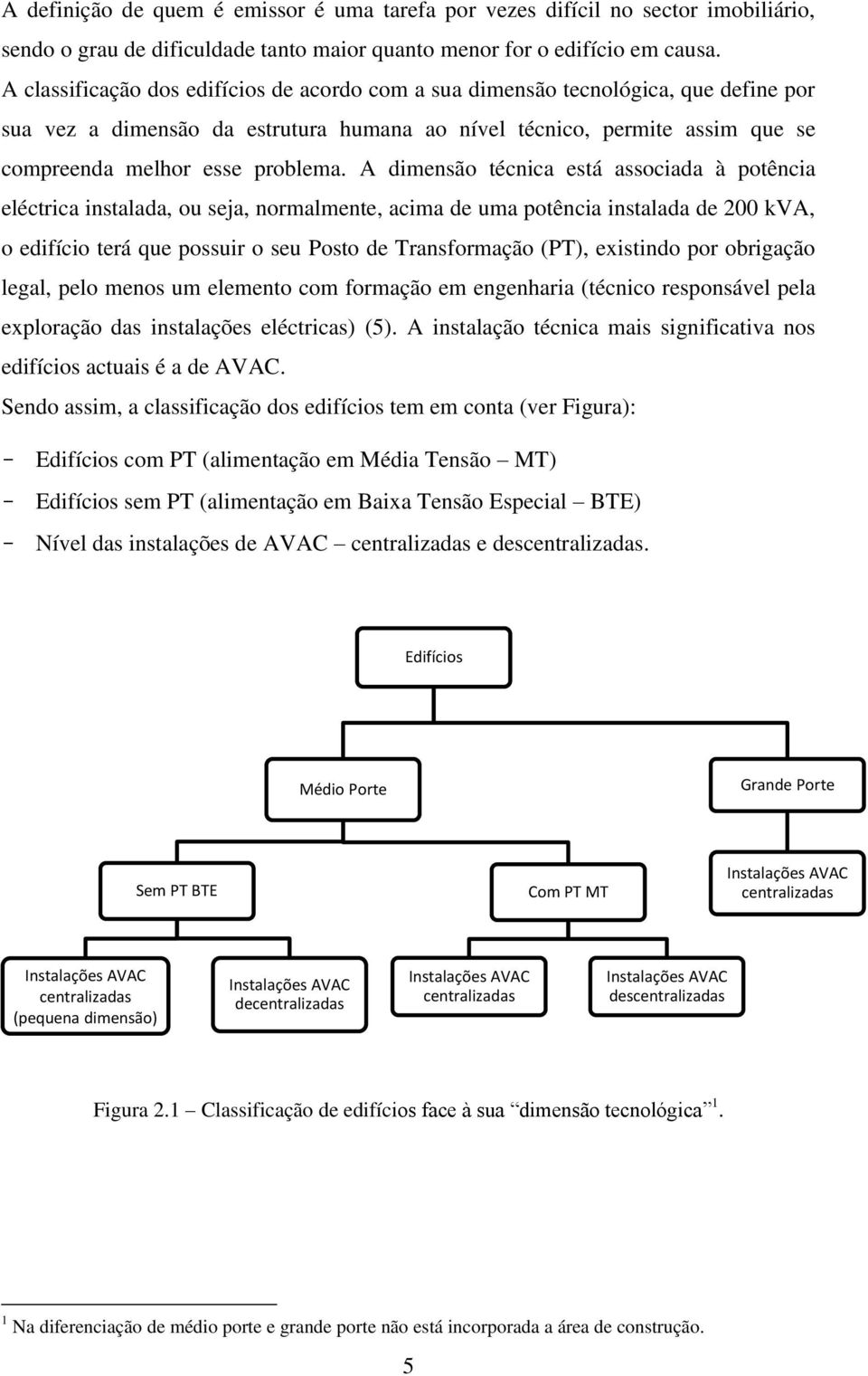 A definição de quem é emissor é uma tarefa por vezes difícil no sector imobiliário, sendo o grau de dificuldade tanto maior quanto menor for o edifício em causa. A classificação dos edifícios de acordo com a sua dimensão tecnológica, que define por sua vez a dimensão da estrutura humana ao nível técnico, permite assim que se compreenda melhor esse problema. A dimensão técnica está associada à potência eléctrica instalada, ou seja, normalmente, acima de uma potência instalada de 200 kVA, o edifício terá que possuir o seu Posto de Transformação (PT), existindo por obrigação legal, pelo menos um elemento com formação em engenharia (técnico responsável pela exploração das instalações eléctricas) (5). A instalação técnica mais significativa nos edifícios actuais é a de AVAC.

Sendo assim, a classificação dos edifícios tem em conta (ver Figura):

- Edifícios com PT (alimentação em Média Tensão – MT)
- Edifícios sem PT (alimentação em Baixa Tensão Especial – BTE)
- Nível das instalações de AVAC – centralizadas e descentralizadas.

Edifícios

Médio Porte

Grande Porte

Sem PT BTE

Com PT MT

Instalações AVAC centralizadas

Instalações AVAC centralizadas (pequena dimensão)

Instalações AVAC decentralizadas

Instalações AVAC centralizadas

Instalações AVAC descentralizadas

Figura 2.1 – Classificação de edifícios face à sua “dimensão tecnológica”$^1$.

$^1$ Na diferenciação de médio porte e grande porte não está incorporada a área de construção.

5